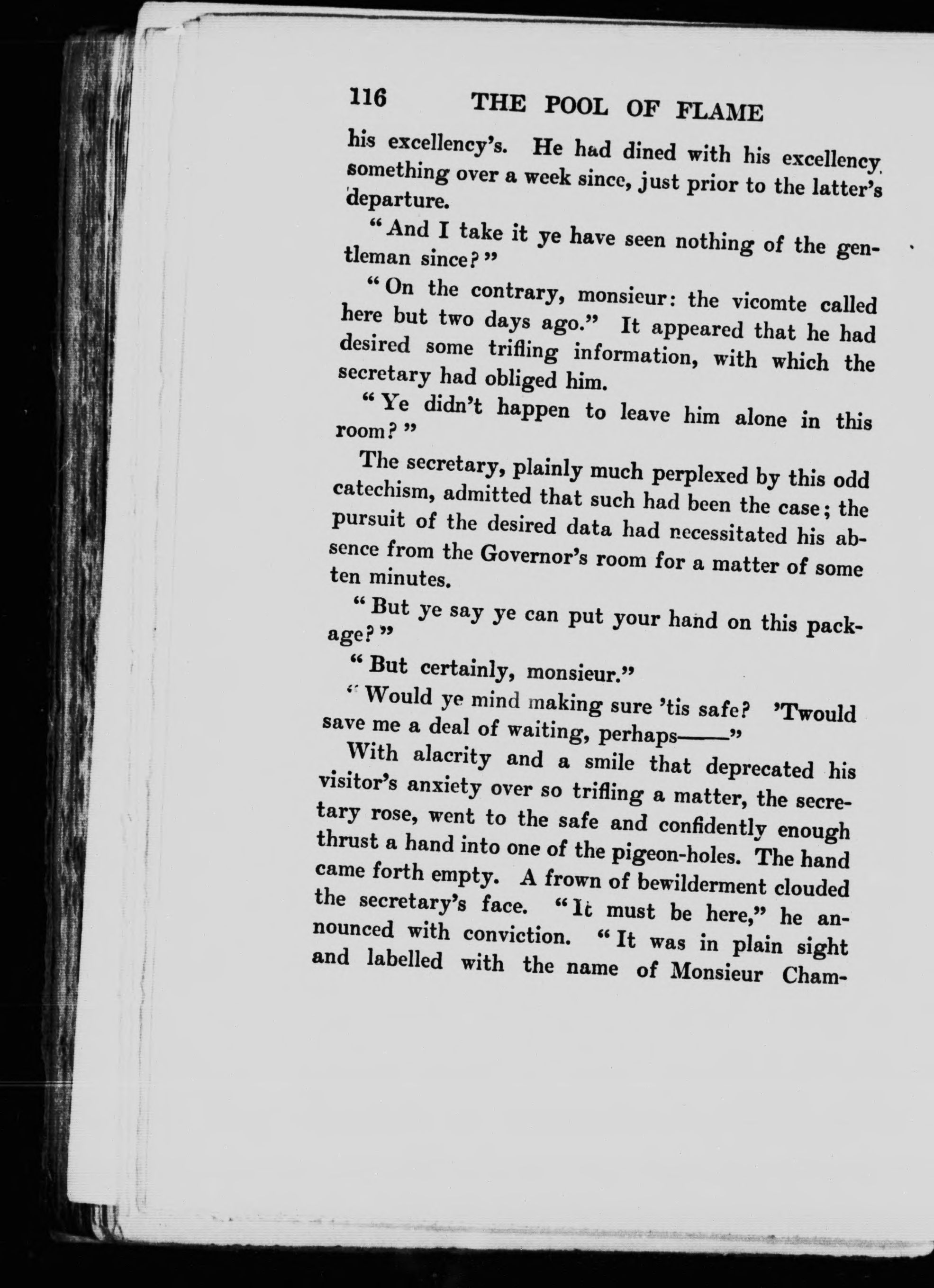 116 THE POOL OF FLAME

his excellency's. He had dined with his excellency something over a week since, just prior to the latter's departure.

"And I take it ye have seen nothing of the gentleman since?"

"On the contrary, monsieur: the vicomte called here but two days ago." It appeared that he had desired some trifling information, with which the secretary had obliged him.

"Ye didn't happen to leave him alone in this room?"

The secretary, plainly much perplexed by this odd catechism, admitted that such had been the case; the pursuit of the desired data had necessitated his absence from the Governor's room for a matter of some ten minutes.

"But ye say ye can put your hand on this package?"

"But certainly, monsieur."

"Would ye mind making sure 'tis safe? 'Twould save me a deal of waiting, perhaps——"

With alacrity and a smile that deprecated his visitor's anxiety over so trifling a matter, the secretary rose, went to the safe and confidently enough thrust a hand into one of the pigeon-holes. The hand came forth empty. A frown of bewilderment clouded the secretary's face. "It must be here," he announced with conviction. "It was in plain sight and labelled with the name of Monsieur Cham-